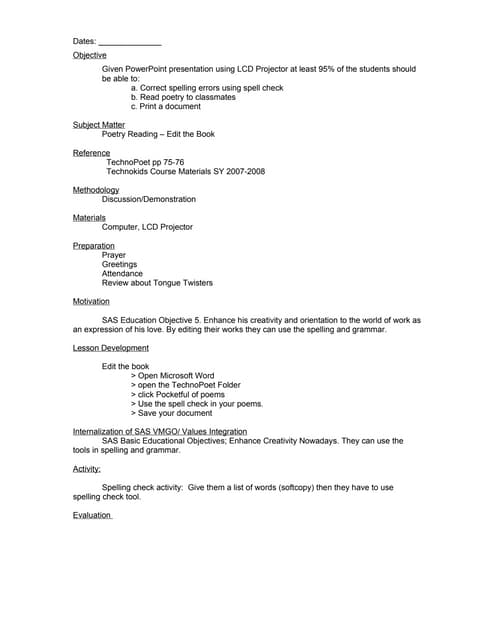 Dates: ______________

Objective

Given PowerPoint presentation using LCD Projector at least 95% of the students should be able to:
a. Correct spelling errors using spell check
b. Read poetry to classmates
c. Print a document

Subject Matter
Poetry Reading – Edit the Book

Reference
TechnoPoet pp 75-76
Technokids Course Materials SY 2007-2008

Methodology
Discussion/Demonstration

Materials
Computer, LCD Projector

Preparation
Prayer
Greetings
Attendance
Review about Tongue Twisters

Motivation

SAS Education Objective 5. Enhance his creativity and orientation to the world of work as an expression of his love. By editing their works they can use the spelling and grammar.

Lesson Development

Edit the book
> Open Microsoft Word
> open the TechnoPoet Folder
> click Pocketful of poems
> Use the spell check in your poems.
> Save your document

Internalization of SAS VMGO/ Values Integration
SAS Basic Educational Objectives; Enhance Creativity Nowadays. They can use the tools in spelling and grammar.

Activity:

Spelling check activity: Give them a list of words (softcopy) then they have to use spelling check tool.

Evaluation